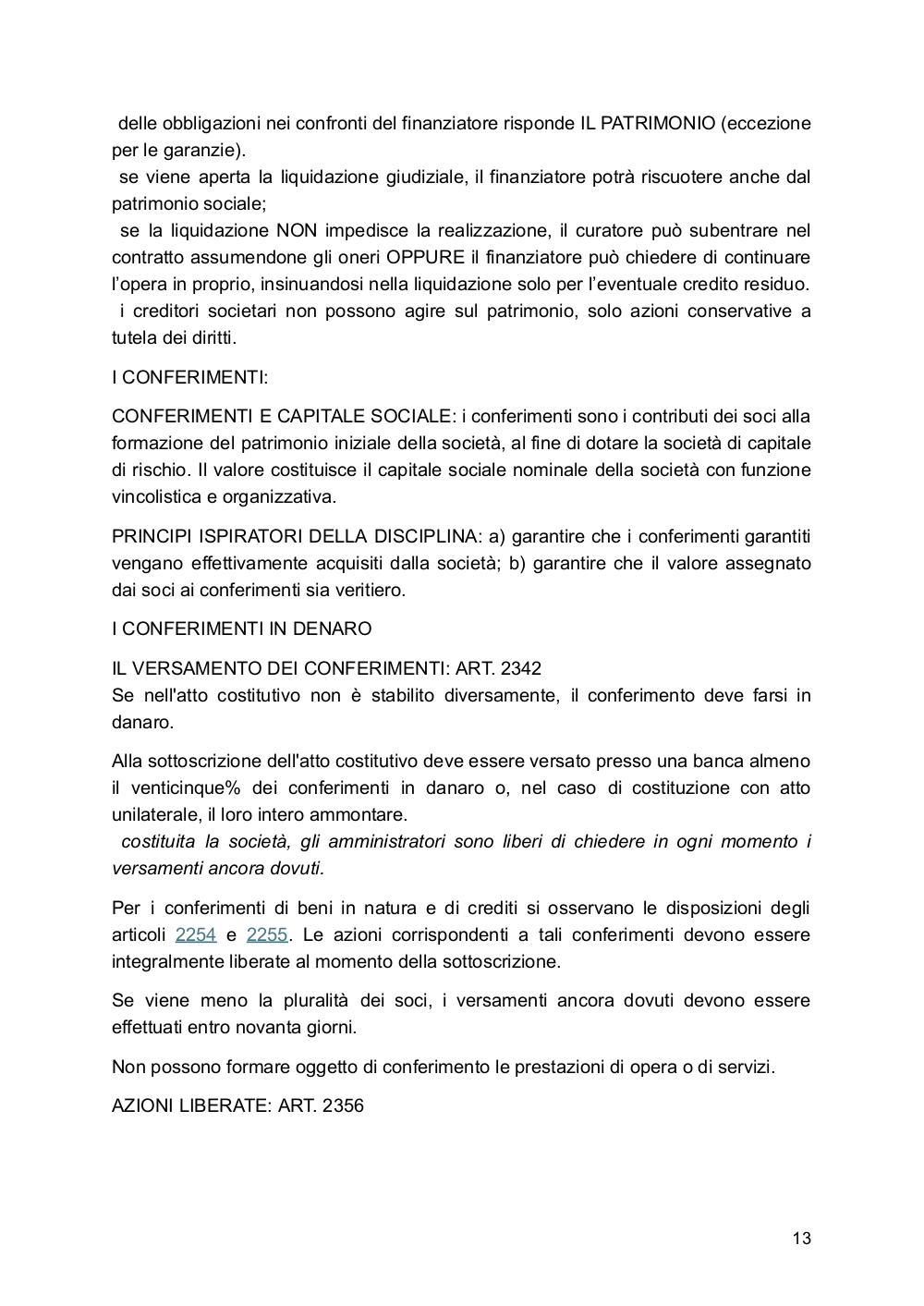 delle obbligazioni nei confronti del finanziatore risponde IL PATRIMONIO (eccezione per le garanzie).
se viene aperta la liquidazione giudiziale, il finanziatore potrà riscuotere anche dal patrimonio sociale;
se la liquidazione NON impedisce la realizzazione, il curatore può subentrare nel contratto assumendone gli oneri OPPURE il finanziatore può chiedere di continuare l'opera in proprio, insinuandosi nella liquidazione solo per l'eventuale credito residuo.
i creditori societari non possono agire sul patrimonio, solo azioni conservative a tutela dei diritti.

I CONFERIMENTI:

CONFERIMENTI E CAPITALE SOCIALE: i conferimenti sono i contributi dei soci alla formazione del patrimonio iniziale della società, al fine di dotare la società di capitale di rischio. Il valore costituisce il capitale sociale nominale della società con funzione vincolistica e organizzativa.

PRINCIPI ISPIRATORI DELLA DISCIPLINA: a) garantire che i conferimenti garantiti vengano effettivamente acquisiti dalla società; b) garantire che il valore assegnato dai soci ai conferimenti sia veritiero.

I CONFERIMENTI IN DENARO

IL VERSAMENTO DEI CONFERIMENTI: ART. 2342
Se nell'atto costitutivo non è stabilito diversamente, il conferimento deve farsi in danaro.

Alla sottoscrizione dell'atto costitutivo deve essere versato presso una banca almeno il venticinque% dei conferimenti in danaro o, nel caso di costituzione con atto unilaterale, il loro intero ammontare.
costituita la società, gli amministratori sono liberi di chiedere in ogni momento i versamenti ancora dovuti.

Per i conferimenti di beni in natura e di crediti si osservano le disposizioni degli articoli 2254 e 2255. Le azioni corrispondenti a tali conferimenti devono essere integralmente liberate al momento della sottoscrizione.

Se viene meno la pluralità dei soci, i versamenti ancora dovuti devono essere effettuati entro novanta giorni.

Non possono formare oggetto di conferimento le prestazioni di opera o di servizi.

AZIONI LIBERATE: ART. 2356

13